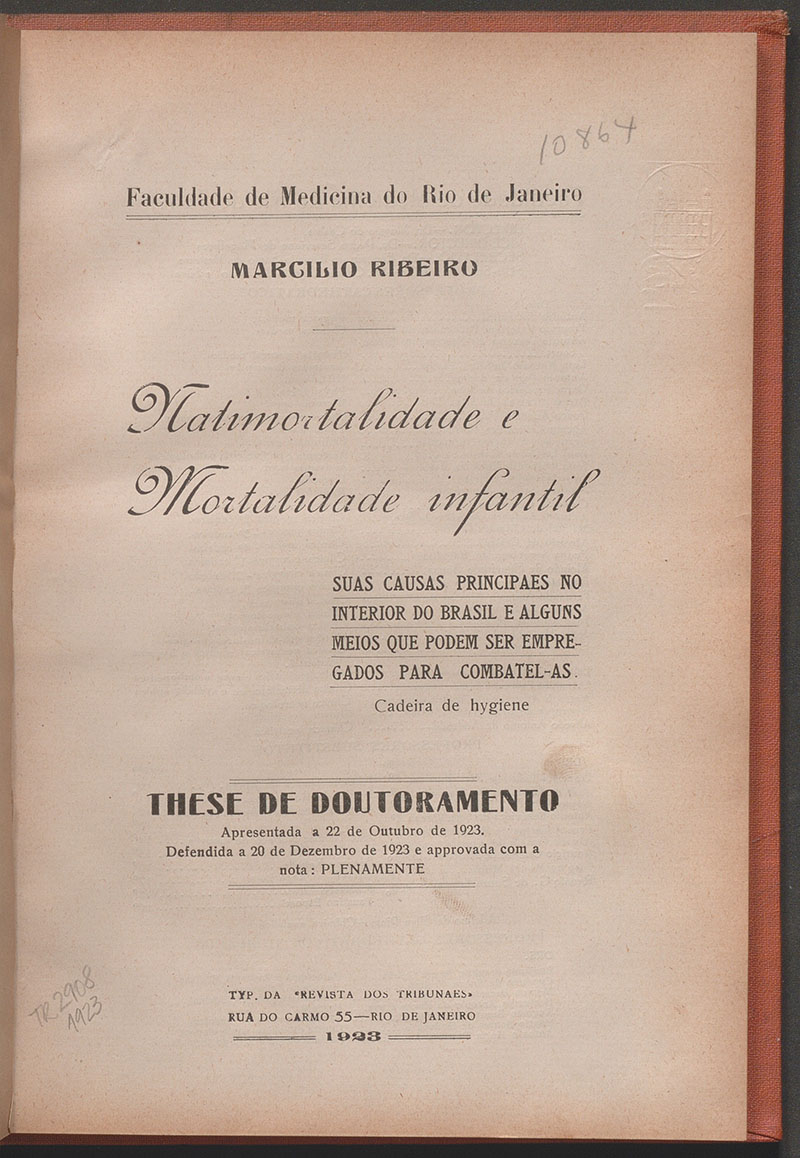 10864

Faculdade de Medicina do Rio de Janeiro

MARCILIO RIBEIRO

Natimortalidade e Mortalidade infantil

SUAS CAUSAS PRINCIPAES NO INTERIOR DO BRASIL E ALGUNS MEIOS QUE PODEM SER EMPREGADOS PARA COMBATEL-AS.

Cadeira de hygiene

THESE DE DOUTORAMENTO

Apresentada a 22 de Outubro de 1923.
Defendida a 20 de Dezembro de 1923 e approvada com a nota: PLENAMENTE

TR 2908 1923

TYP. DA «REVISTA DOS TRIBUNAES»
RUA DO CARMO 55—RIO DE JANEIRO
1923